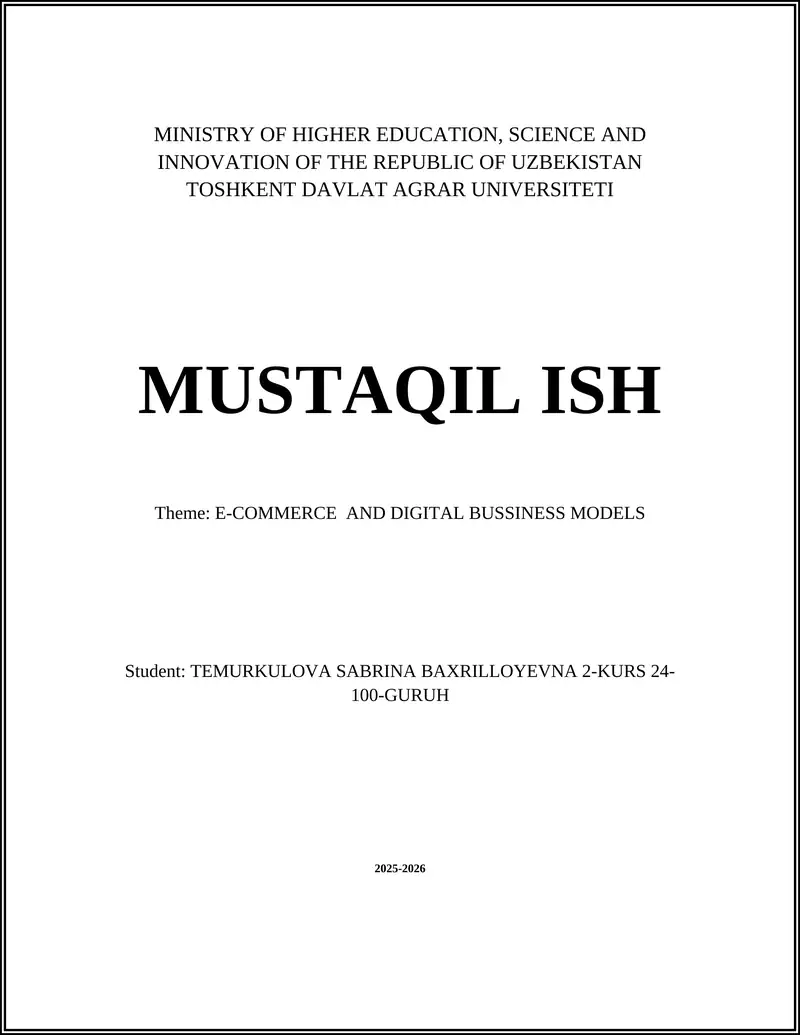 MINISTRY OF HIGHER EDUCATION, SCIENCE AND INNOVATION OF THE REPUBLIC OF UZBEKISTAN
TOSHKENT DAVLAT AGRAR UNIVERSITETI

MUSTAQIL ISH

Theme: E-COMMERCE AND DIGITAL BUSSINESS MODELS

Student: TEMURKULOVA SABRINA BAXRILLOYEVNA 2-KURS 24-100-GURUH

2025-2026